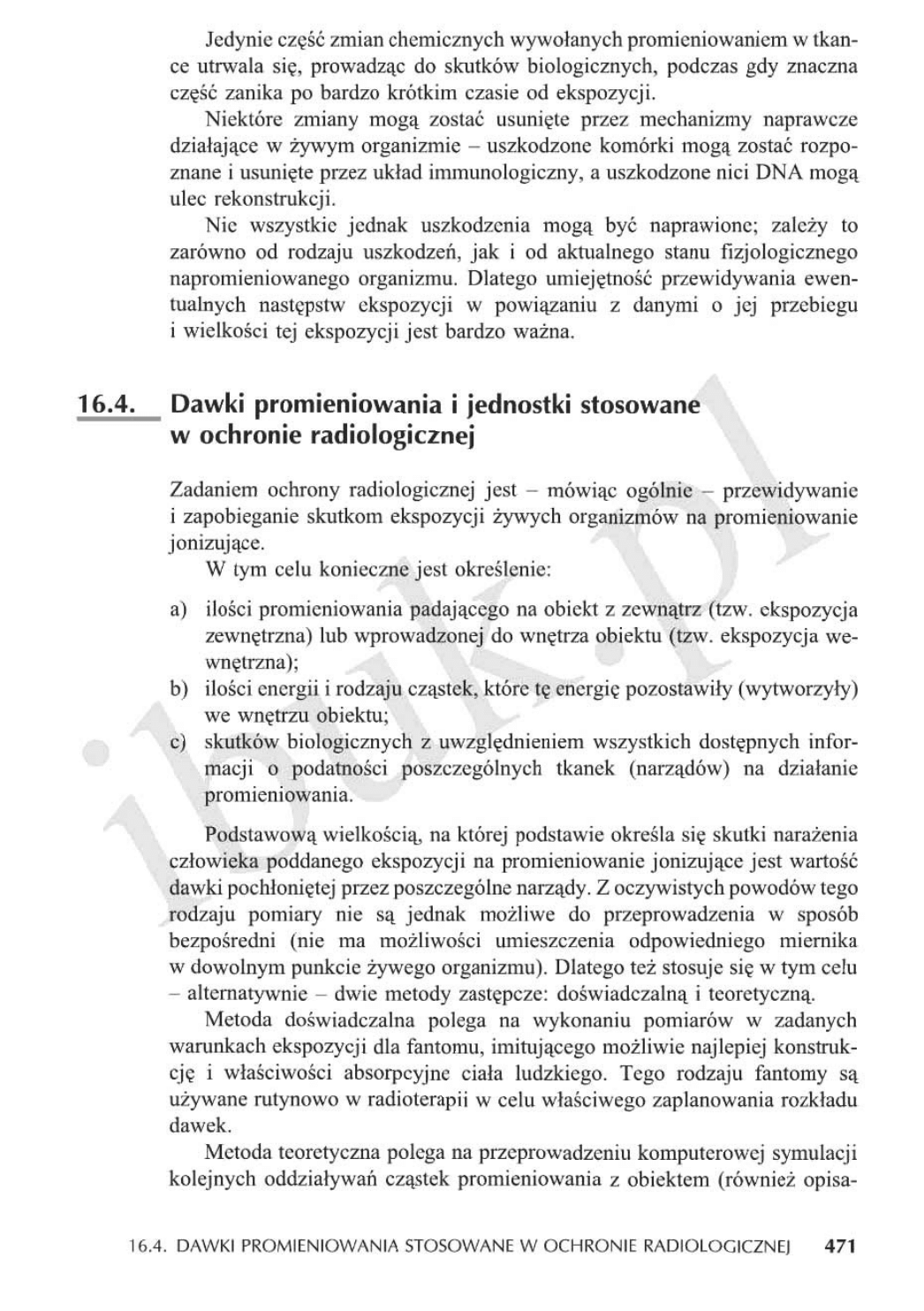 Jedynie część zmian chemicznych wywołanych promieniowaniem w tkance utrwala się, prowadząc do skutków biologicznych, podczas gdy znaczna część zanika po bardzo krótkim czasie od ekspozycji.

Niektóre zmiany mogą zostać usunięte przez mechanizmy naprawcze działające w żywym organizmie – uszkodzone komórki mogą zostać rozpoznane i usunięte przez układ immunologiczny, a uszkodzone nici DNA mogą ulec rekonstrukcji.

Nie wszystkie jednak uszkodzenia mogą być naprawione; zależy to zarówno od rodzaju uszkodzeń, jak i od aktualnego stanu fizjologicznego napromieniowanego organizmu. Dlatego umiejętność przewidywania ewentualnych następstw ekspozycji w powiązaniu z danymi o jej przebiegu i wielkości tej ekspozycji jest bardzo ważna.

16.4. Dawki promieniowania i jednostki stosowane w ochronie radiologicznej

Zadaniem ochrony radiologicznej jest – mówiąc ogólnie – przewidywanie i zapobieganie skutkom ekspozycji żywych organizmów na promieniowanie jonizujące.

W tym celu konieczne jest określenie:

a) ilości promieniowania padającego na obiekt z zewnątrz (tzw. ekspozycja zewnętrzna) lub wprowadzonej do wnętrza obiektu (tzw. ekspozycja wewnętrzna);
b) ilości energii i rodzaju cząstek, które tę energię pozostawiły (wytworzyły) we wnętrzu obiektu;
c) skutków biologicznych z uwzględnieniem wszystkich dostępnych informacji o podatności poszczególnych tkanek (narządów) na działanie promieniowania.

Podstawową wielkością, na której podstawie określa się skutki narażenia człowieka poddanego ekspozycji na promieniowanie jonizujące jest wartość dawki pochłoniętej przez poszczególne narządy. Z oczywistych powodów tego rodzaju pomiary nie są jednak możliwe do przeprowadzenia w sposób bezpośredni (nie ma możliwości umieszczenia odpowiedniego miernika w dowolnym punkcie żywego organizmu). Dlatego też stosuje się w tym celu – alternatywnie – dwie metody zastępcze: doświadczalną i teoretyczną.

Metoda doświadczalna polega na wykonaniu pomiarów w zadanych warunkach ekspozycji dla fantomu, imitującego możliwie najlepiej konstrukcję i właściwości absorpcyjne ciała ludzkiego. Tego rodzaju fantomy są używane rutynowo w radioterapii w celu właściwego zaplanowania rozkładu dawek.

Metoda teoretyczna polega na przeprowadzeniu komputerowej symulacji kolejnych oddziaływań cząstek promieniowania z obiektem (również opisa-

16.4. DAWKI PROMIENIOWANIA STOSOWANE W OCHRONIE RADIOLOGICZNEJ 471

ibuk.pl